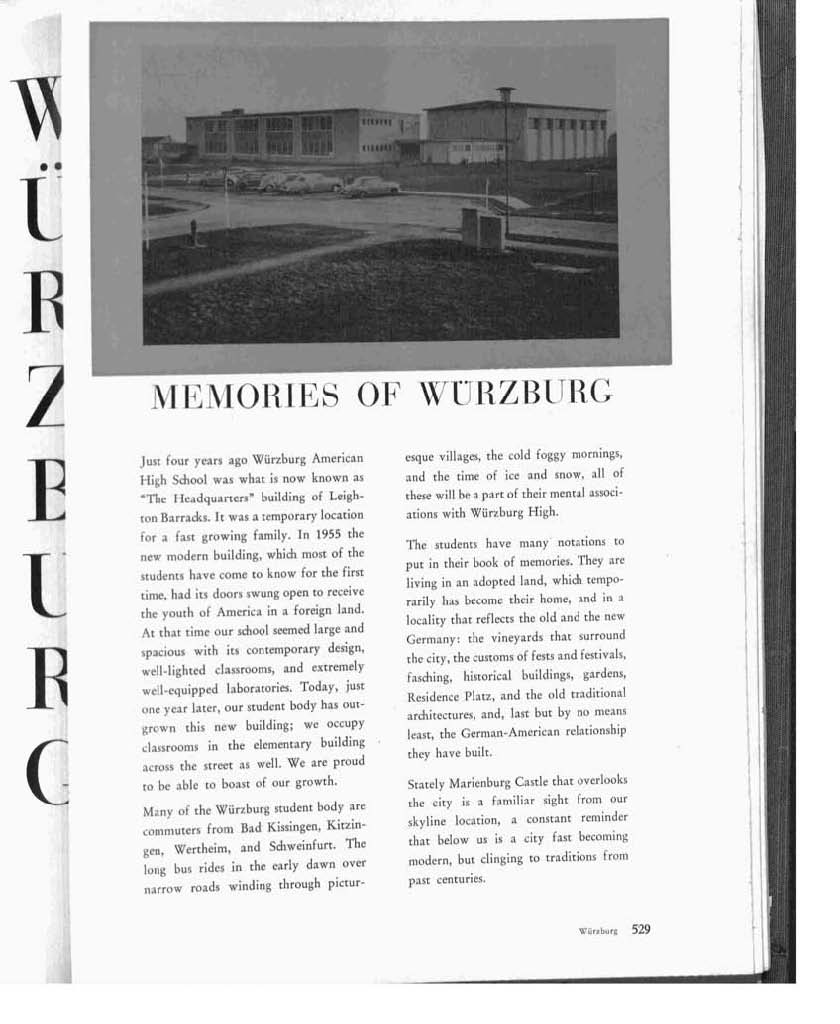 W
Ü
R
Z
B
U
R
G

MEMORIES OF WÜRZBURG

Just four years ago Würzburg American High School was what is now known as "The Headquarters" building of Leighton Barracks. It was a temporary location for a fast growing family. In 1955 the new modern building, which most of the students have come to know for the first time, had its doors swung open to receive the youth of America in a foreign land. At that time our school seemed large and spacious with its contemporary design, well-lighted classrooms, and extremely well-equipped laboratories. Today, just one year later, our student body has outgrown this new building; we occupy classrooms in the elementary building across the street as well. We are proud to be able to boast of our growth.

Many of the Würzburg student body are commuters from Bad Kissingen, Kitzingen, Wertheim, and Schweinfurt. The long bus rides in the early dawn over narrow roads winding through picturesque villages, the cold foggy mornings, and the time of ice and snow, all of these will be a part of their mental associations with Würzburg High.

The students have many notations to put in their book of memories. They are living in an adopted land, which temporarily has become their home, and in a locality that reflects the old and the new Germany: the vineyards that surround the city, the customs of fests and festivals, fasching, historical buildings, gardens, Residence Platz, and the old traditional architectures, and, last but by no means least, the German-American relationship they have built.

Stately Marienburg Castle that overlooks the city is a familiar sight from our skyline location, a constant reminder that below us is a city fast becoming modern, but clinging to traditions from past centuries.

Würzburg 529